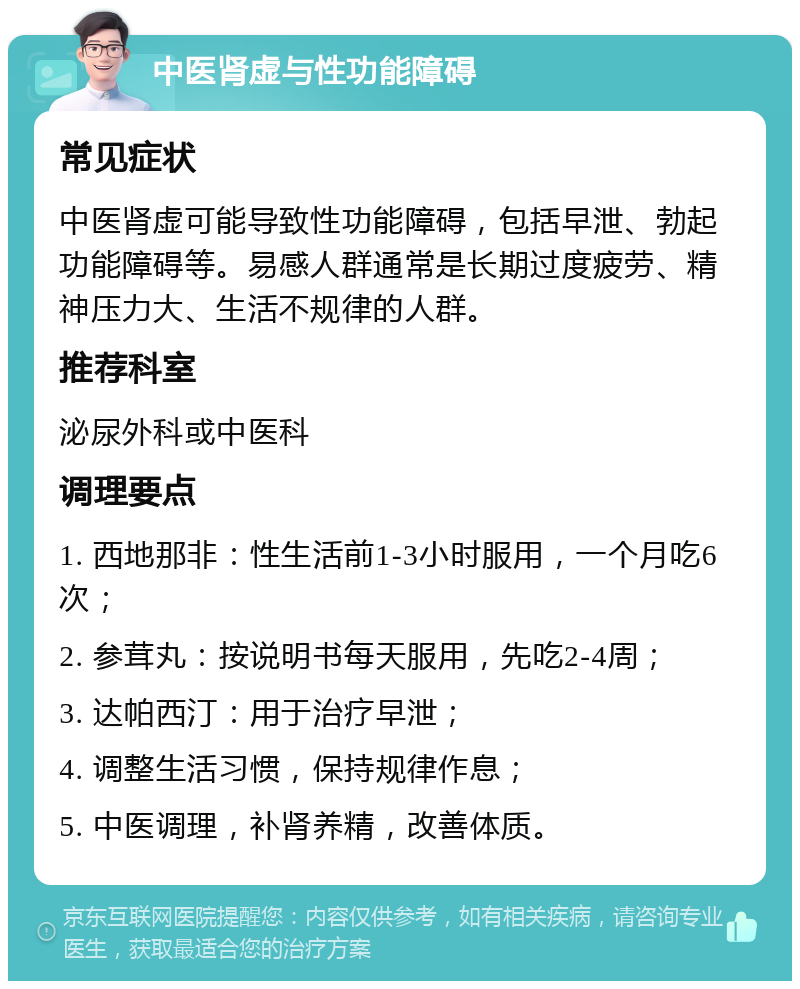 中医肾虚与性功能障碍

常见症状

中医肾虚可能导致性功能障碍，包括早泄、勃起功能障碍等。易感人群通常是长期过度疲劳、精神压力大、生活不规律的人群。

推荐科室

泌尿外科或中医科

调理要点

1. 西地那非：性生活前1-3小时服用，一个月吃6次；

2. 参茸丸：按说明书每天服用，先吃2-4周；

3. 达帕西汀：用于治疗早泄；

4. 调整生活习惯，保持规律作息；

5. 中医调理，补肾养精，改善体质。

京东互联网医院提醒您：内容仅供参考，如有相关疾病，请咨询专业医生，获取最适合您的治疗方案